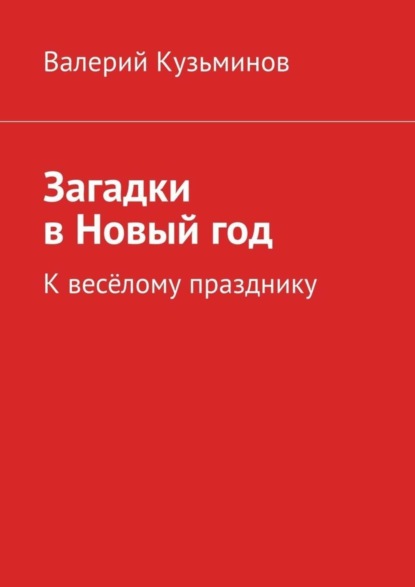 Валерий Кузьминов

Загадки
в Новый год

К весёлому празднику